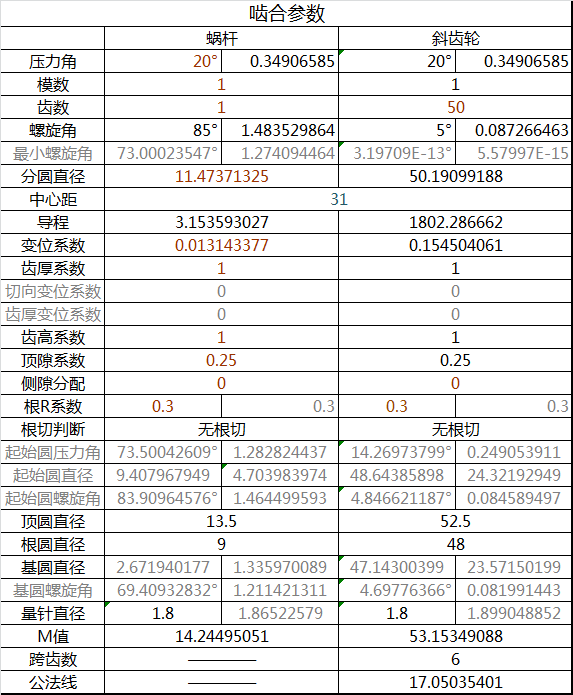 啮合参数

| | 蜗杆 | | 斜齿轮 | |
|---|---|---|---|---|
| 压力角 | 20° | 0.34906585 | 20° | 0.34906585 |
| 模数 | 1 | | 1 | |
| 齿数 | 1 | | 50 | |
| 螺旋角 | 85° | 1.483529864 | 5° | 0.087266463 |
| 最小螺旋角 | 73.00023547° | 1.274094464 | 3.19709E-13° | 5.57997E-15 |
| 分圆直径 | 11.47371325 | | 50.19099188 | |
| 中心距 | 31 | | | |
| 导程 | 3.153593027 | | 1802.286662 | |
| 变位系数 | 0.013143377 | | 0.154504061 | |
| 齿厚系数 | 1 | | 1 | |
| 切向变位系数 | 0 | | 0 | |
| 齿厚变位系数 | 0 | | 0 | |
| 齿高系数 | 1 | | 1 | |
| 顶隙系数 | 0.25 | | 0.25 | |
| 侧隙分配 | 0 | | 0 | |
| 根R系数 | 0.3 | 0.3 | 0.3 | 0.3 |
| 根切判断 | 无根切 | | 无根切 | |
| 起始圆压力角 | 73.50042609° | 1.282824437 | 14.26973799° | 0.249053911 |
| 起始圆直径 | 9.407967949 | 4.703983974 | 48.64385898 | 24.32192949 |
| 起始圆螺旋角 | 83.90964576° | 1.464499593 | 4.846621187° | 0.084589497 |
| 顶圆直径 | 13.5 | | 52.5 | |
| 根圆直径 | 9 | | 48 | |
| 基圆直径 | 2.671940177 | 1.335970089 | 47.14300399 | 23.57150199 |
| 基圆螺旋角 | 69.40932832° | 1.211421311 | 4.69776366° | 0.081991443 |
| 量针直径 | 1.8 | 1.86522579 | 1.8 | 1.899048852 |
| M值 | 14.24495051 | | 53.15349088 | |
| 跨齿数 | ———— | | 6 | |
| 公法线 | ———— | | 17.05035401 | |